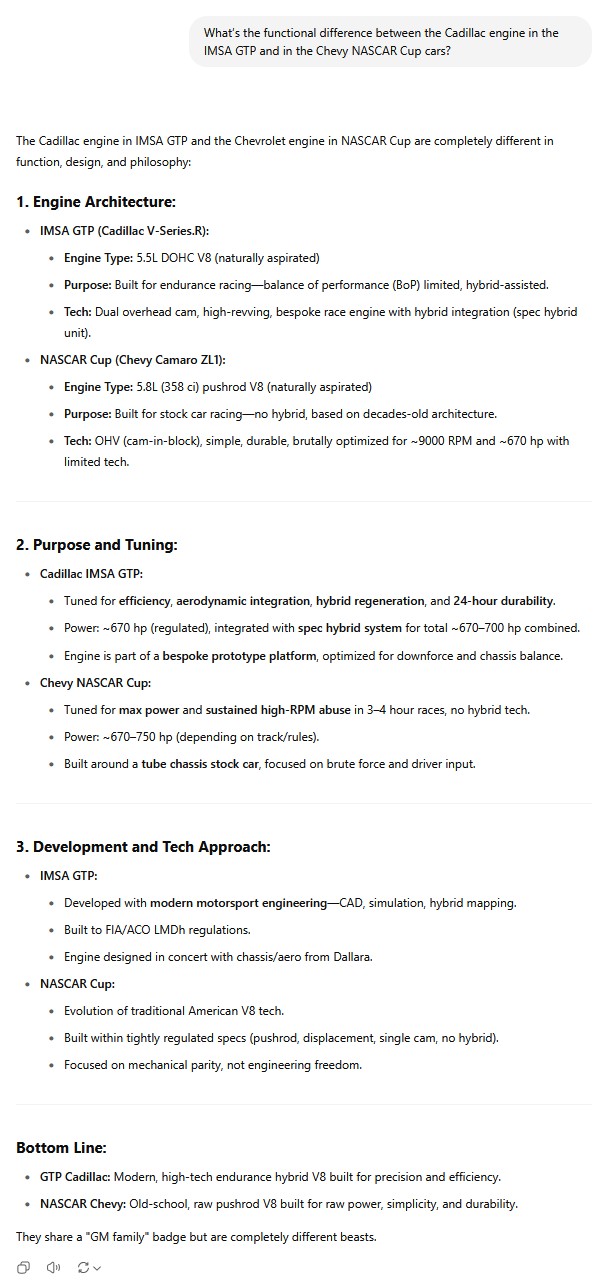 What's the functional difference between the Cadillac engine in the IMSA GTP and in the Chevy NASCAR Cup cars?

The Cadillac engine in IMSA GTP and the Chevrolet engine in NASCAR Cup are completely different in function, design, and philosophy:

1. Engine Architecture:

- IMSA GTP (Cadillac V-Series.R):
  - Engine Type: 5.5L DOHC V8 (naturally aspirated)
  - Purpose: Built for endurance racing—balance of performance (BoP) limited, hybrid-assisted.
  - Tech: Dual overhead cam, high-revving, bespoke race engine with hybrid integration (spec hybrid unit).
- NASCAR Cup (Chevy Camaro ZL1):
  - Engine Type: 5.8L (358 ci) pushrod V8 (naturally aspirated)
  - Purpose: Built for stock car racing—no hybrid, based on decades-old architecture.
  - Tech: OHV (cam-in-block), simple, durable, brutally optimized for ~9000 RPM and ~670 hp with limited tech.

2. Purpose and Tuning:

- Cadillac IMSA GTP:
  - Tuned for efficiency, aerodynamic integration, hybrid regeneration, and 24-hour durability.
  - Power: ~670 hp (regulated), integrated with spec hybrid system for total ~670–700 hp combined.
  - Engine is part of a bespoke prototype platform, optimized for downforce and chassis balance.
- Chevy NASCAR Cup:
  - Tuned for max power and sustained high-RPM abuse in 3–4 hour races, no hybrid tech.
  - Power: ~670–750 hp (depending on track/rules).
  - Built around a tube chassis stock car, focused on brute force and driver input.

3. Development and Tech Approach:

- IMSA GTP:
  - Developed with modern motorsport engineering—CAD, simulation, hybrid mapping.
  - Built to FIA/ACO LMDh regulations.
  - Engine designed in concert with chassis/aero from Dallara.
- NASCAR Cup:
  - Evolution of traditional American V8 tech.
  - Built within tightly regulated specs (pushrod, displacement, single cam, no hybrid).
  - Focused on mechanical parity, not engineering freedom.

Bottom Line:

- GTP Cadillac: Modern, high-tech endurance hybrid V8 built for precision and efficiency.
- NASCAR Chevy: Old-school, raw pushrod V8 built for raw power, simplicity, and durability.

They share a "GM family" badge but are completely different beasts.